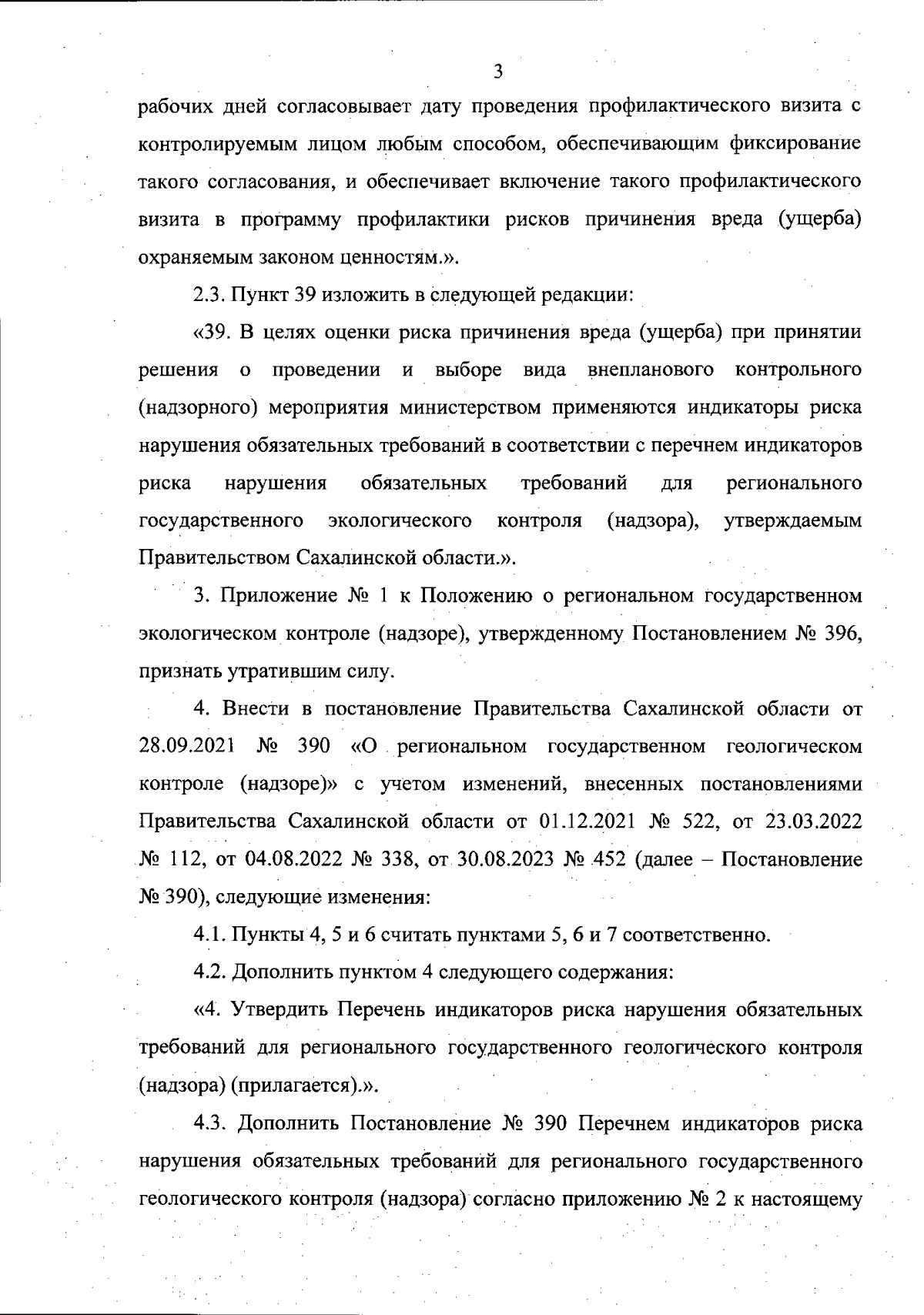 3

рабочих дней согласовывает дату проведения профилактического визита с контролируемым лицом любым способом, обеспечивающим фиксирование такого согласования, и обеспечивает включение такого профилактического визита в программу профилактики рисков причинения вреда (ущерба) охраняемым законом ценностям.».

2.3. Пункт 39 изложить в следующей редакции:

«39. В целях оценки риска причинения вреда (ущерба) при принятии решения о проведении и выборе вида внепланового контрольного (надзорного) мероприятия министерством применяются индикаторы риска нарушения обязательных требований в соответствии с перечнем индикаторов риска нарушения обязательных требований для регионального государственного экологического контроля (надзора), утверждаемым Правительством Сахалинской области.».

3. Приложение № 1 к Положению о региональном государственном экологическом контроле (надзоре), утвержденному Постановлением № 396, признать утратившим силу.

4. Внести в постановление Правительства Сахалинской области от 28.09.2021 № 390 «О региональном государственном геологическом контроле (надзоре)» с учетом изменений, внесенных постановлениями Правительства Сахалинской области от 01.12.2021 № 522, от 23.03.2022 № 112, от 04.08.2022 № 338, от 30.08.2023 № 452 (далее – Постановление № 390), следующие изменения:

4.1. Пункты 4, 5 и 6 считать пунктами 5, 6 и 7 соответственно.

4.2. Дополнить пунктом 4 следующего содержания:

«4. Утвердить Перечень индикаторов риска нарушения обязательных требований для регионального государственного геологического контроля (надзора) (прилагается).».

4.3. Дополнить Постановление № 390 Перечнем индикаторов риска нарушения обязательных требований для регионального государственного геологического контроля (надзора) согласно приложению № 2 к настоящему